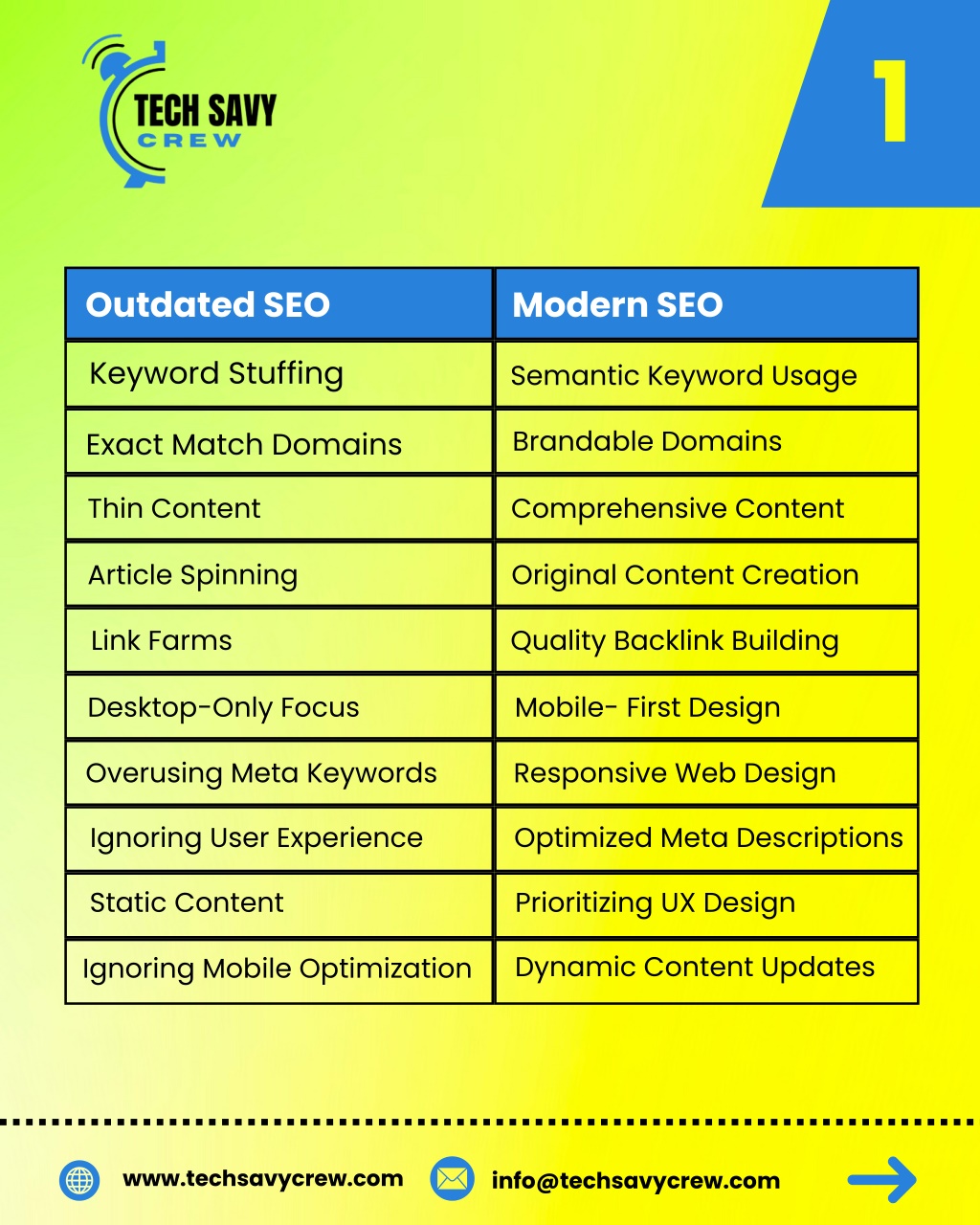 TECH SAVY
CREW

1

| Outdated SEO | Modern SEO |
|---|---|
| Keyword Stuffing | Semantic Keyword Usage |
| Exact Match Domains | Brandable Domains |
| Thin Content | Comprehensive Content |
| Article Spinning | Original Content Creation |
| Link Farms | Quality Backlink Building |
| Desktop-Only Focus | Mobile- First Design |
| Overusing Meta Keywords | Responsive Web Design |
| Ignoring User Experience | Optimized Meta Descriptions |
| Static Content | Prioritizing UX Design |
| Ignoring Mobile Optimization | Dynamic Content Updates |

www.techsavycrew.com
info@techsavycrew.com